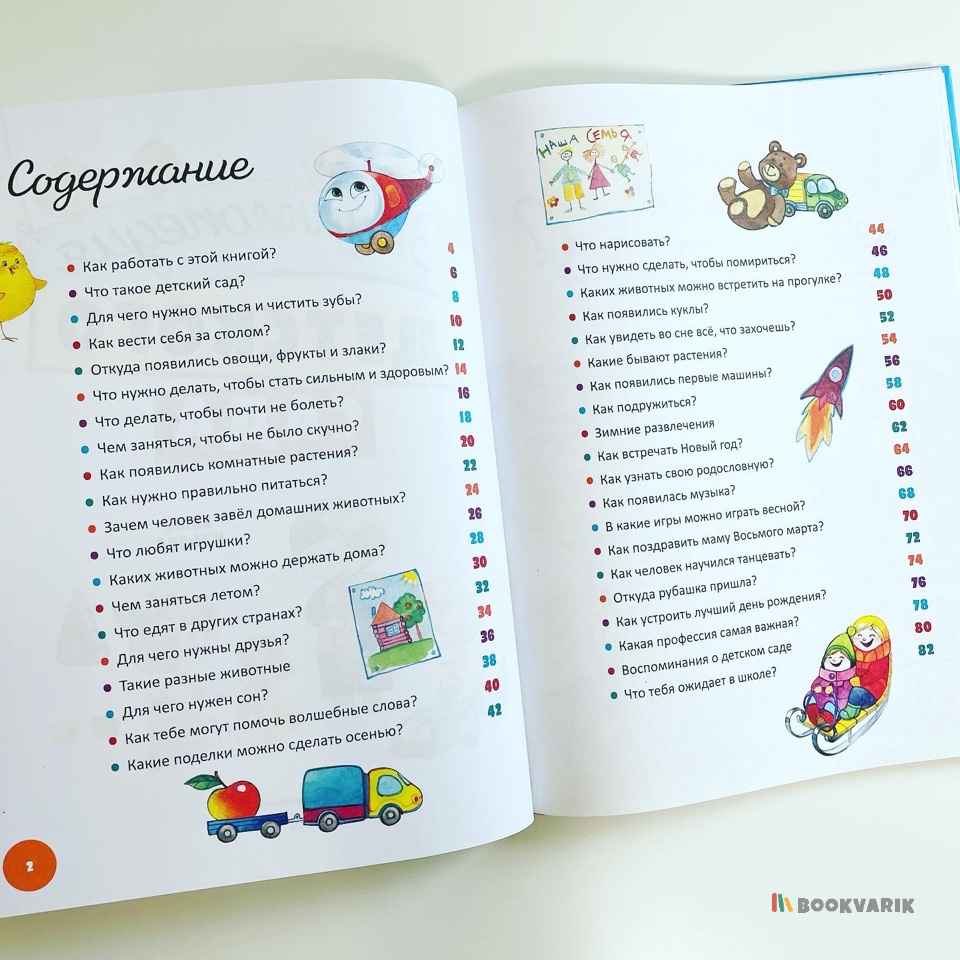 Содержание

• Как работать с этой книгой? 4
• Что такое детский сад? 6
• Для чего нужно мыться и чистить зубы? 8
• Как вести себя за столом? 10
• Откуда появились овощи, фрукты и злаки? 12
• Что нужно делать, чтобы стать сильным и здоровым? 14
• Что делать, чтобы почти не болеть? 16
• Чем заняться, чтобы не было скучно? 18
• Как появились комнатные растения? 20
• Как нужно правильно питаться? 22
• Зачем человек завёл домашних животных? 24
• Что любят игрушки? 26
• Каких животных можно держать дома? 28
• Чем заняться летом? 30
• Что едят в других странах? 32
• Для чего нужны друзья? 34
• Такие разные животные 36
• Для чего нужен сон? 38
• Как тебе могут помочь волшебные слова? 40
• Какие поделки можно сделать осенью? 42

2

НАША СЕМЬЯ

• Что нарисовать? 44
• Что нужно сделать, чтобы помириться? 46
• Каких животных можно встретить на прогулке? 48
• Как появились куклы? 50
• Как увидеть во сне всё, что захочешь? 52
• Какие бывают растения? 54
• Как появились первые машины? 56
• Как подружиться? 58
• Зимние развлечения 60
• Как встречать Новый год? 62
• Как узнать свою родословную? 64
• Как появилась музыка? 66
• В какие игры можно играть весной? 68
• Как поздравить маму Восьмого марта? 70
• Как человек научился танцевать? 72
• Откуда рубашка пришла? 74
• Как устроить лучший день рождения? 76
• Какая профессия самая важная? 78
• Воспоминания о детском саде 80
• Что тебя ожидает в школе? 82

BOOKVARIK